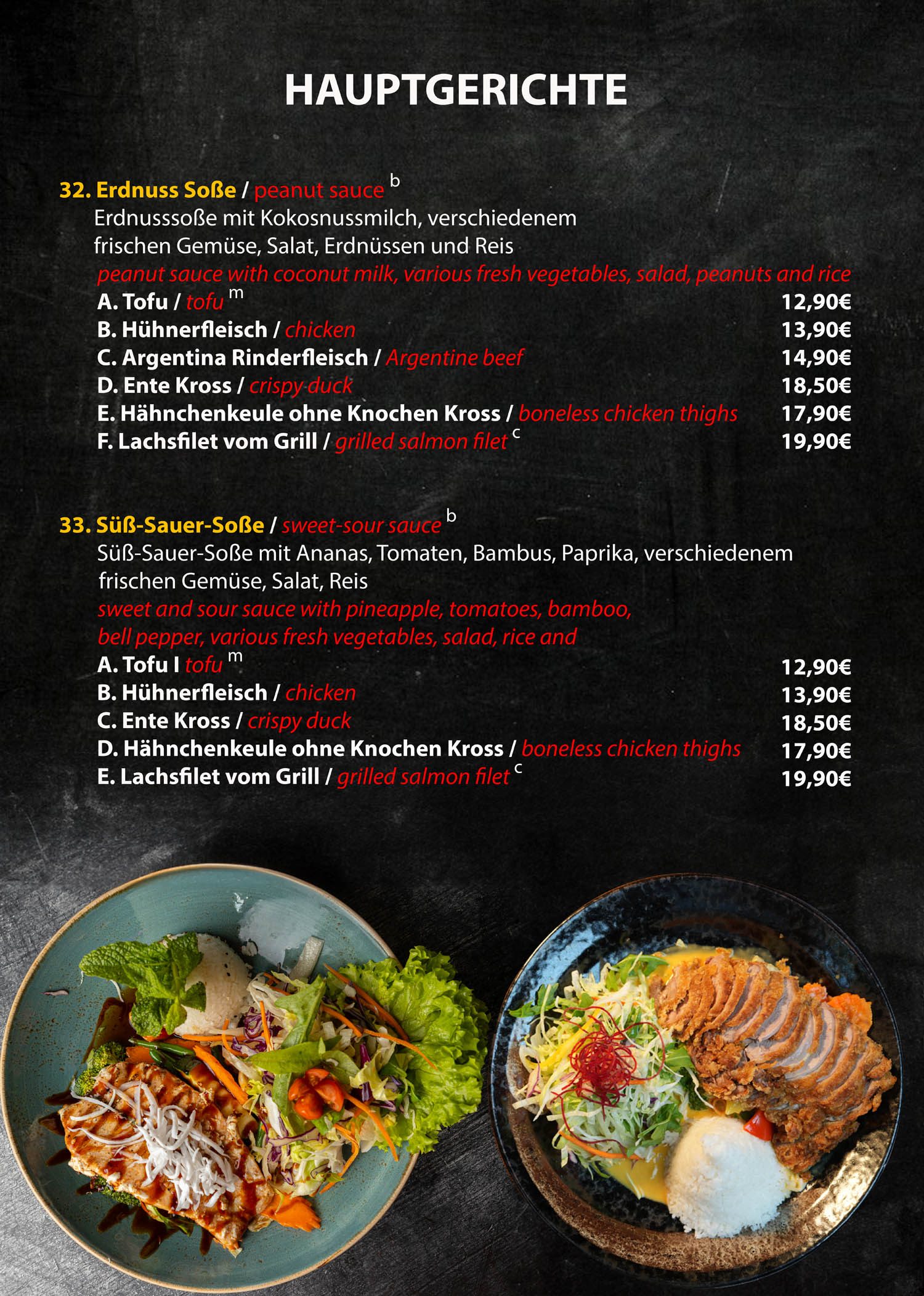 HAUPTGERICHTE

32. Erdnuss Soße / peanut sauce $^{b}$

Erdnusssoße mit Kokosnussmilch, verschiedenem frischen Gemüse, Salat, Erdnüssen und Reis

peanut sauce with coconut milk, various fresh vegetables, salad, peanuts and rice

A. Tofu / tofu $^{m}$ 12,90€
B. Hühnerfleisch / chicken 13,90€
C. Argentina Rinderfleisch / Argentine beef 14,90€
D. Ente Kross / crispy duck 18,50€
E. Hähnchenkeule ohne Knochen Kross / boneless chicken thighs 17,90€
F. Lachsfilet vom Grill / grilled salmon filet $^{c}$ 19,90€

33. Süß-Sauer-Soße / sweet-sour sauce $^{b}$

Süß-Sauer-Soße mit Ananas, Tomaten, Bambus, Paprika, verschiedenem frischen Gemüse, Salat, Reis

sweet and sour sauce with pineapple, tomatoes, bamboo, bell pepper, various fresh vegetables, salad, rice and

A. Tofu I tofu $^{m}$ 12,90€
B. Hühnerfleisch / chicken 13,90€
C. Ente Kross / crispy duck 18,50€
D. Hähnchenkeule ohne Knochen Kross / boneless chicken thighs 17,90€
E. Lachsfilet vom Grill / grilled salmon filet $^{c}$ 19,90€